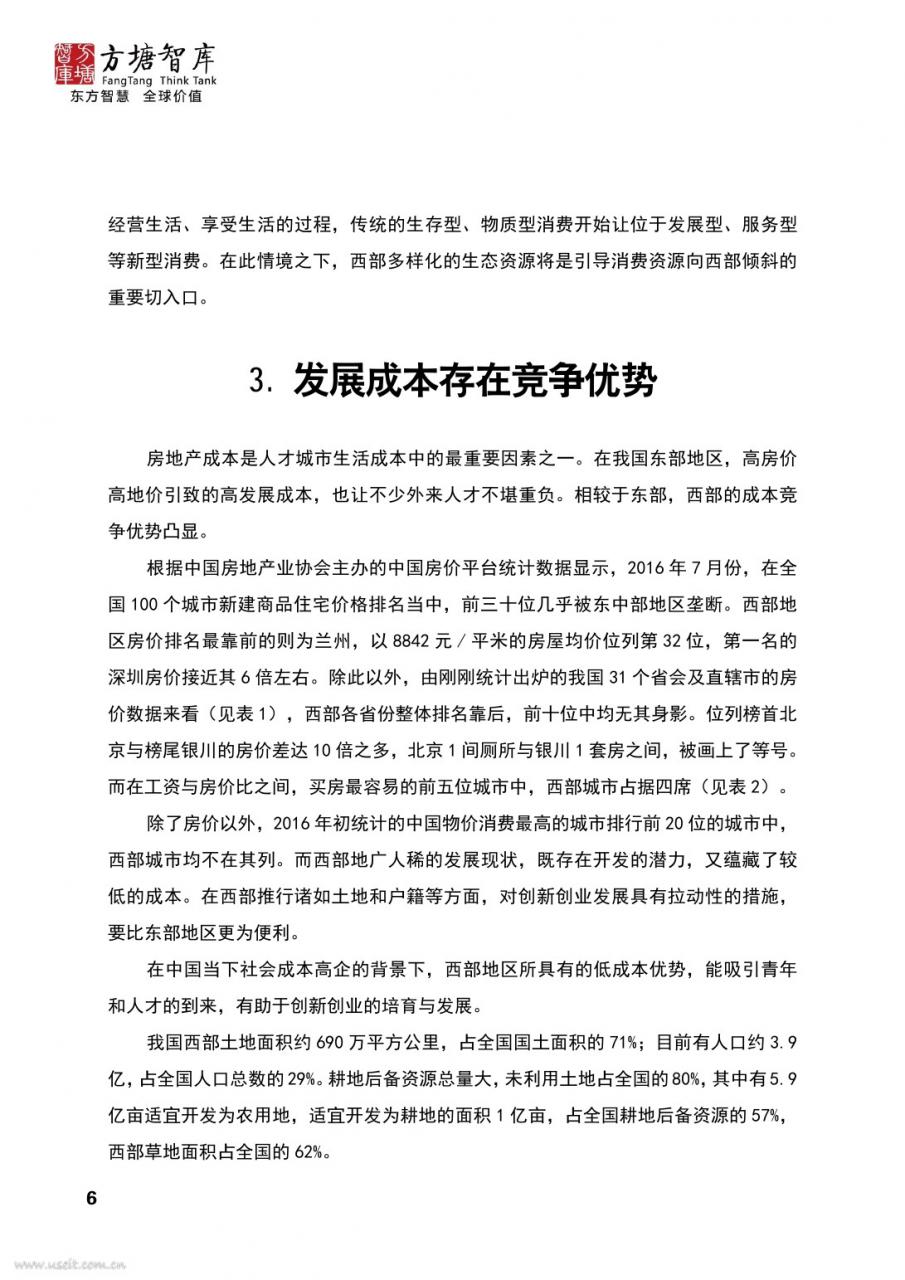 方塘智库
FangTang Think Tank
东方智慧 全球价值

经营生活、享受生活的过程，传统的生存型、物质型消费开始让位于发展型、服务型等新型消费。在此情境之下，西部多样化的生态资源将是引导消费资源向西部倾斜的重要切入口。

3. 发展成本存在竞争优势

房地产成本是人才城市生活成本中的最重要因素之一。在我国东部地区，高房价高地价引致的高发展成本，也让不少外来人才不堪重负。相较于东部，西部的成本竞争优势凸显。

根据中国房地产业协会主办的中国房价平台统计数据显示，2016 年 7 月份，在全国 100 个城市新建商品住宅价格排名当中，前三十位几乎被东中部地区垄断。西部地区房价排名最靠前的则为兰州，以 8842 元／平米的房屋均价位列第 32 位，第一名的深圳房价接近其 6 倍左右。除此以外，由刚刚统计出炉的我国 31 个省会及直辖市的房价数据来看（见表 1），西部各省份整体排名靠后，前十位中均无其身影。位列榜首北京与榜尾银川的房价差达 10 倍之多，北京 1 间厕所与银川 1 套房之间，被画上了等号。而在工资与房价比之间，买房最容易的前五位城市中，西部城市占据四席（见表 2）。

除了房价以外，2016 年初统计的中国物价消费最高的城市排行前 20 位的城市中，西部城市均不在其列。而西部地广人稀的发展现状，既存在开发的潜力，又蕴藏了较低的成本。在西部推行诸如土地和户籍等方面，对创新创业发展具有拉动性的措施，要比东部地区更为便利。

在中国当下社会成本高企的背景下，西部地区所具有的低成本优势，能吸引青年和人才的到来，有助于创新创业的培育与发展。

我国西部土地面积约 690 万平方公里，占全国国土面积的 71%；目前有人口约 3.9 亿，占全国人口总数的 29%。耕地后备资源总量大，未利用土地占全国的 80%，其中有 5.9 亿亩适宜开发为农用地，适宜开发为耕地的面积 1 亿亩，占全国耕地后备资源的 57%，西部草地面积占全国的 62%。

6

www.useit.com.cn